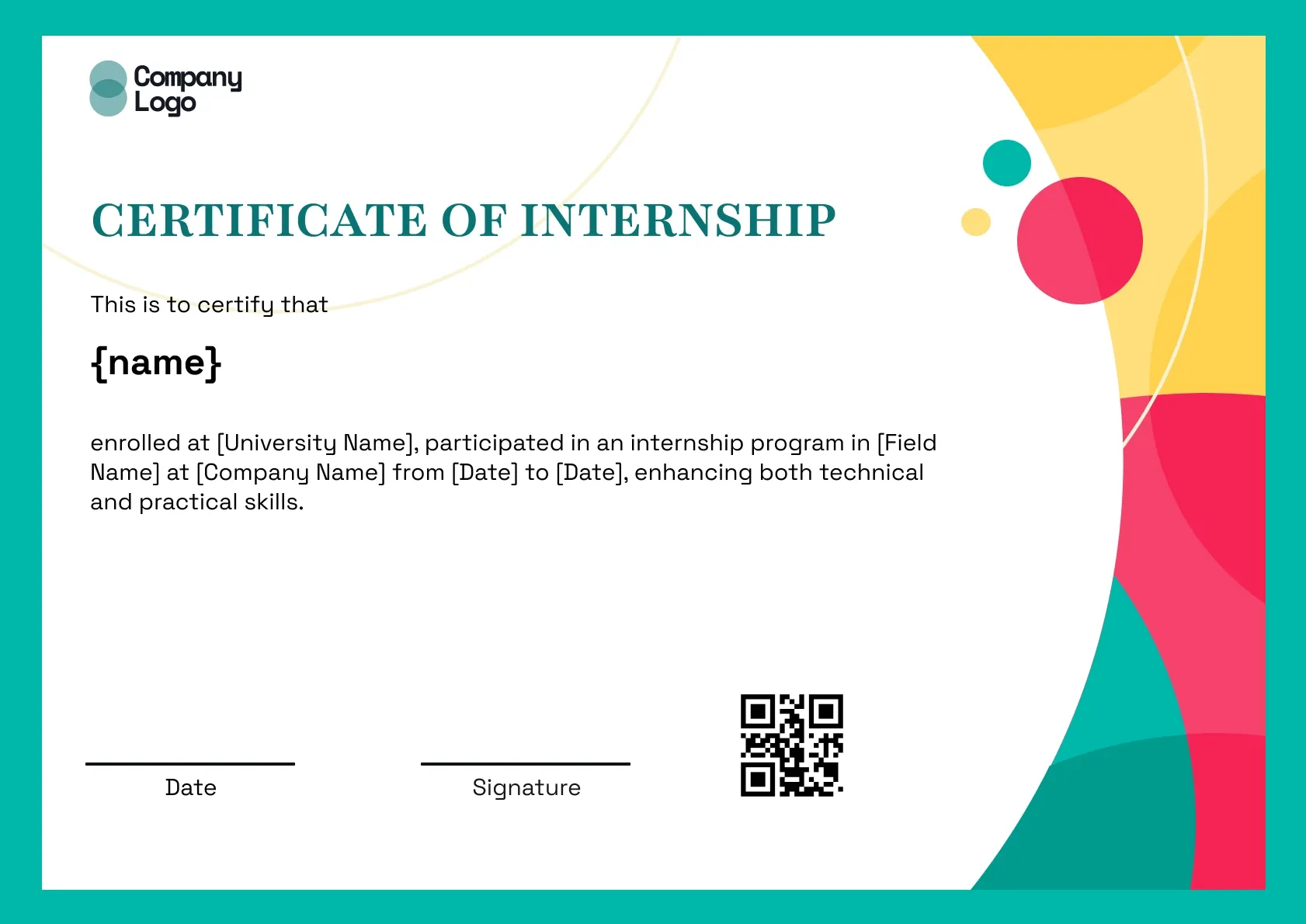 Company Logo

CERTIFICATE OF INTERNSHIP

This is to certify that

{name}

enrolled at [University Name], participated in an internship program in [Field Name] at [Company Name] from [Date] to [Date], enhancing both technical and practical skills.

Date

Signature